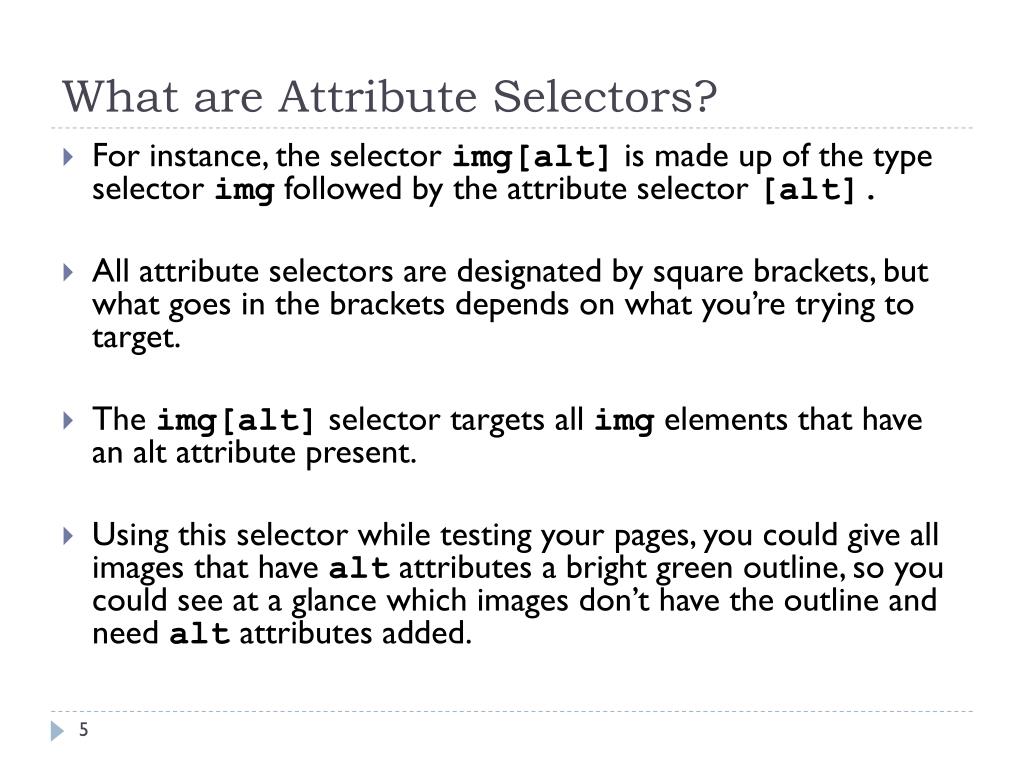 What are Attribute Selectors?

For instance, the selector img[alt] is made up of the type selector img followed by the attribute selector [alt].

All attribute selectors are designated by square brackets, but what goes in the brackets depends on what you're trying to target.

The img[alt] selector targets all img elements that have an alt attribute present.

Using this selector while testing your pages, you could give all images that have alt attributes a bright green outline, so you could see at a glance which images don't have the outline and need alt attributes added.

5